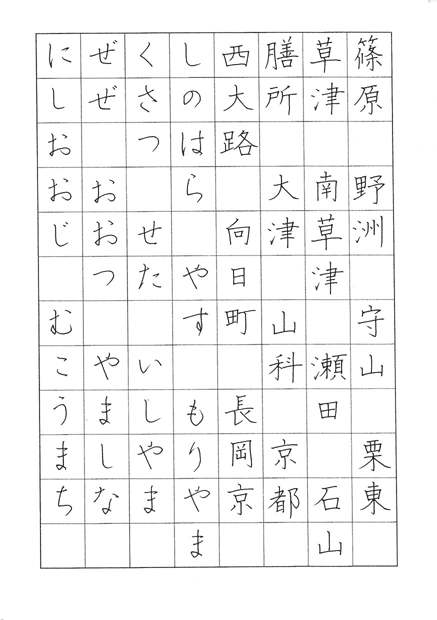 篠原　野洲　守山　栗東

草津　南草津　瀬田　石山

膳所　大津　山科　京都

西大路　向日町　長岡京

しのはら　やす　もりやま

くさつ　せた　いしやま

ぜぜ　おおつ　やましな

にしおおじ　むこうまち